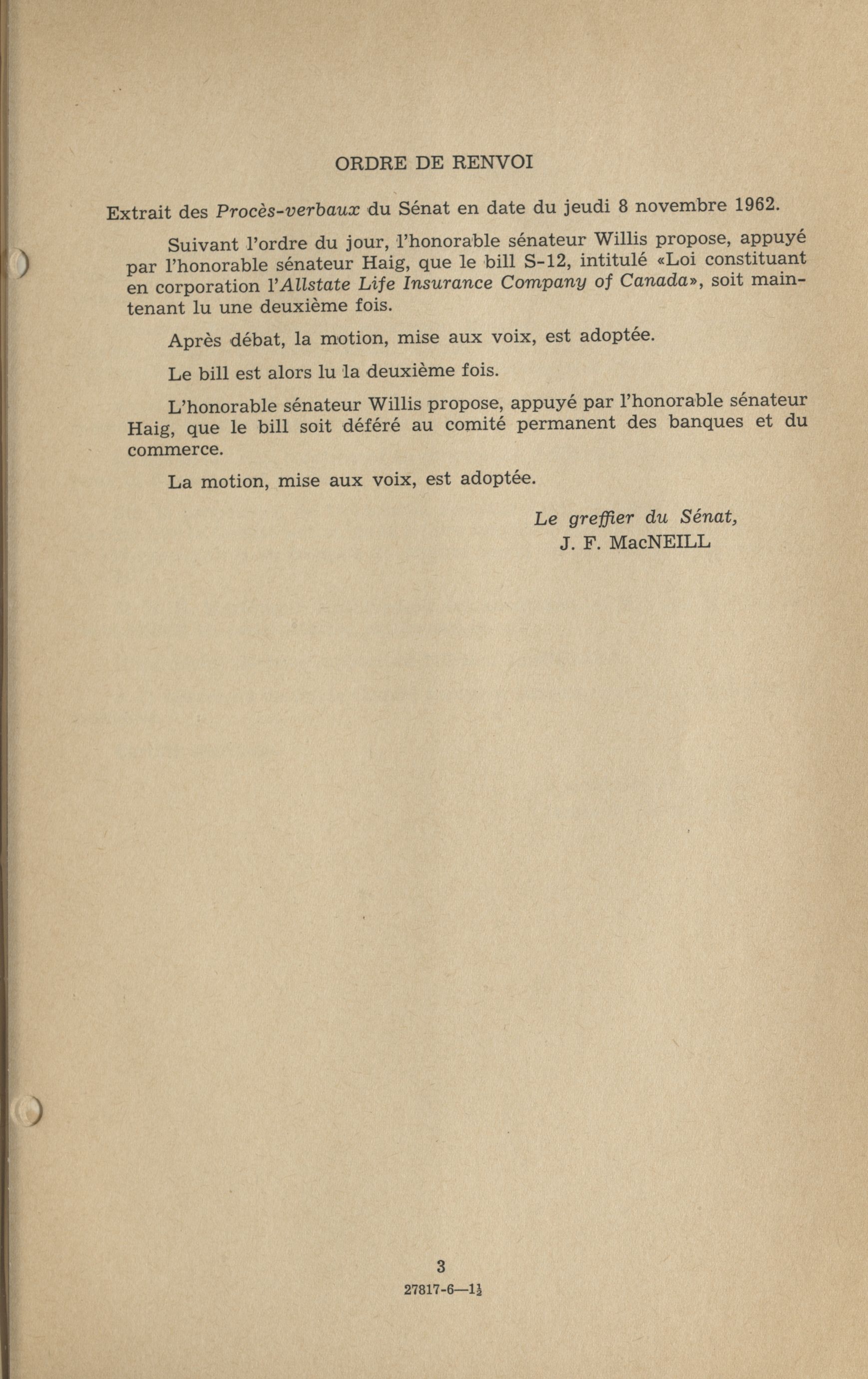 ORDRE DE RENVOI

Extrait des Procès-verbaux du Sénat en date du jeudi 8 novembre 1962.

Suivant l'ordre du jour, l'honorable sénateur Willis propose, appuyé par l'honorable sénateur Haig, que le bill S-12, intitulé «Loi constituant en corporation l'Allstate Life Insurance Company of Canada», soit maintenant lu une deuxième fois.

Après débat, la motion, mise aux voix, est adoptée.

Le bill est alors lu la deuxième fois.

L'honorable sénateur Willis propose, appuyé par l'honorable sénateur Haig, que le bill soit déféré au comité permanent des banques et du commerce.

La motion, mise aux voix, est adoptée.

Le greffier du Sénat,
J. F. MacNEILL

3

27817-6—$1\frac{1}{2}$